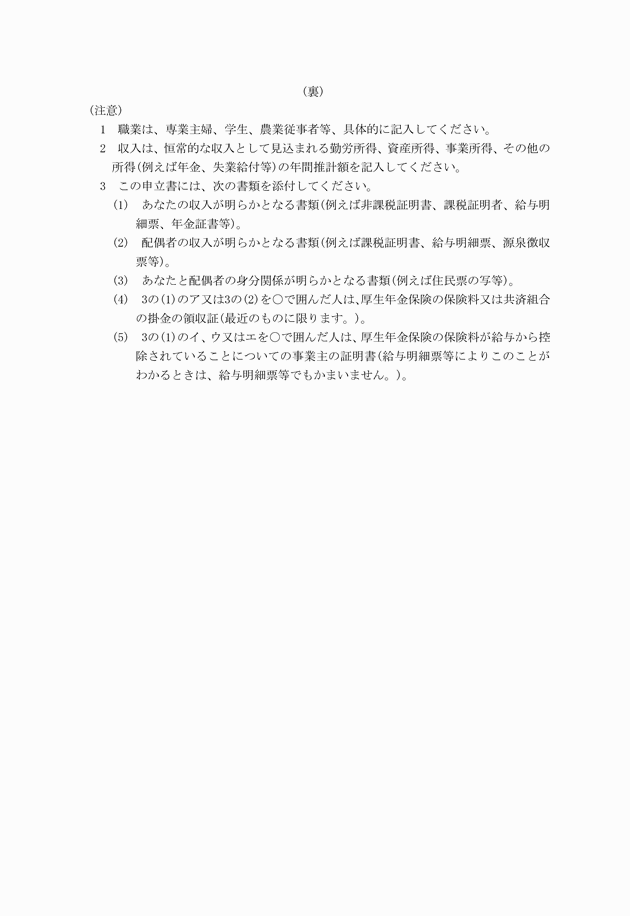 （裏）

（注意）

1　職業は、専業主婦、学生、農業従事者等、具体的に記入してください。

2　収入は、恒常的な収入として見込まれる勤労所得、資産所得、事業所得、その他の所得（例えば年金、失業給付等）の年間推計額を記入してください。

3　この申立書には、次の書類を添付してください。

(1)　あなたの収入が明らかとなる書類（例えば非課税証明書、課税証明者、給与明細票、年金証書等）。

(2)　配偶者の収入が明らかとなる書類（例えば課税証明書、給与明細票、源泉徴収票等）。

(3)　あなたと配偶者の身分関係が明らかとなる書類（例えば住民票の写等）。

(4)　3の(1)のア又は3の(2)を○で囲んだ人は、厚生年金保険の保険料又は共済組合の掛金の領収証（最近のものに限ります。）。

(5)　3の(1)のイ、ウ又はエを○で囲んだ人は、厚生年金保険の保険料が給与から控除されていることについての事業主の証明書（給与明細票等によりこのことがわかるときは、給与明細票等でもかまいません。）。